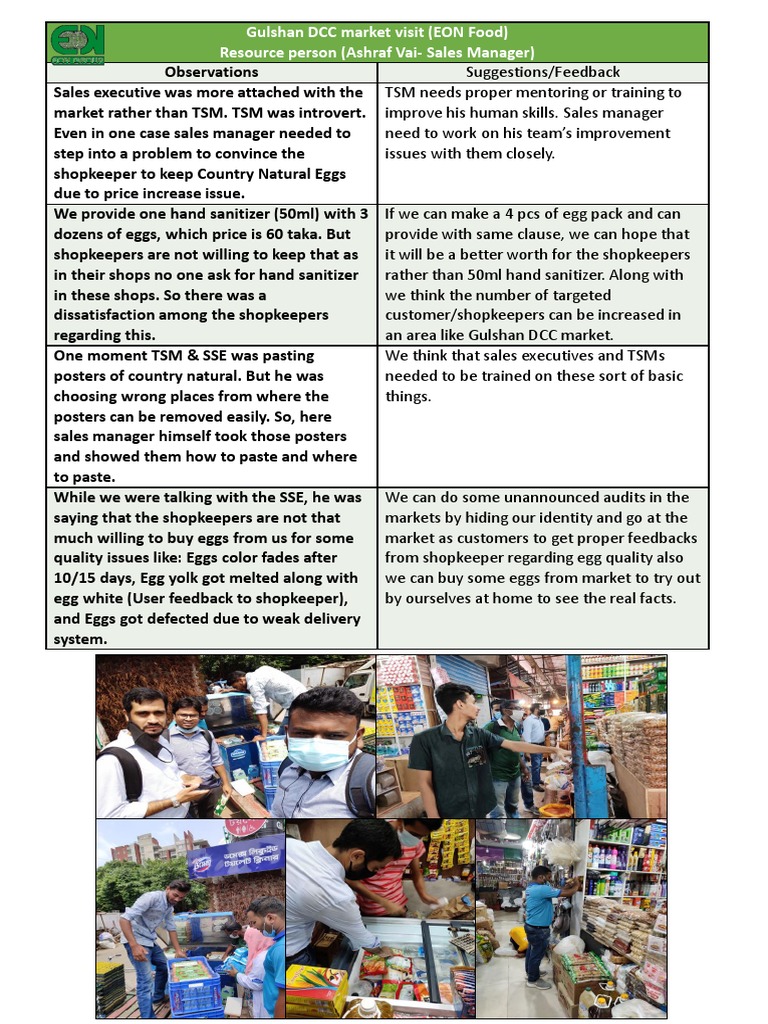 EON

Gulshan DCC market visit (EON Food)
Resource person (Ashraf Vai- Sales Manager)

| Observations | Suggestions/Feedback |
|---|---|
| Sales executive was more attached with the market rather than TSM. TSM was introvert. Even in one case sales manager needed to step into a problem to convince the shopkeeper to keep Country Natural Eggs due to price increase issue. | TSM needs proper mentoring or training to improve his human skills. Sales manager need to work on his team's improvement issues with them closely. |
| We provide one hand sanitizer (50ml) with 3 dozens of eggs, which price is 60 taka. But shopkeepers are not willing to keep that as in their shops no one ask for hand sanitizer in these shops. So there was a dissatisfaction among the shopkeepers regarding this. | If we can make a 4 pcs of egg pack and can provide with same clause, we can hope that it will be a better worth for the shopkeepers rather than 50ml hand sanitizer. Along with we think the number of targeted customer/shopkeepers can be increased in an area like Gulshan DCC market. |
| One moment TSM & SSE was pasting posters of country natural. But he was choosing wrong places from where the posters can be removed easily. So, here sales manager himself took those posters and showed them how to paste and where to paste. | We think that sales executives and TSMs needed to be trained on these sort of basic things. |
| While we were talking with the SSE, he was saying that the shopkeepers are not that much willing to buy eggs from us for some quality issues like: Eggs color fades after 10/15 days, Egg yolk got melted along with egg white (User feedback to shopkeeper), and Eggs got defected due to weak delivery system. | We can do some unannounced audits in the markets by hiding our identity and go at the market as customers to get proper feedbacks from shopkeeper regarding egg quality also we can buy some eggs from market to try out by ourselves at home to see the real facts. |